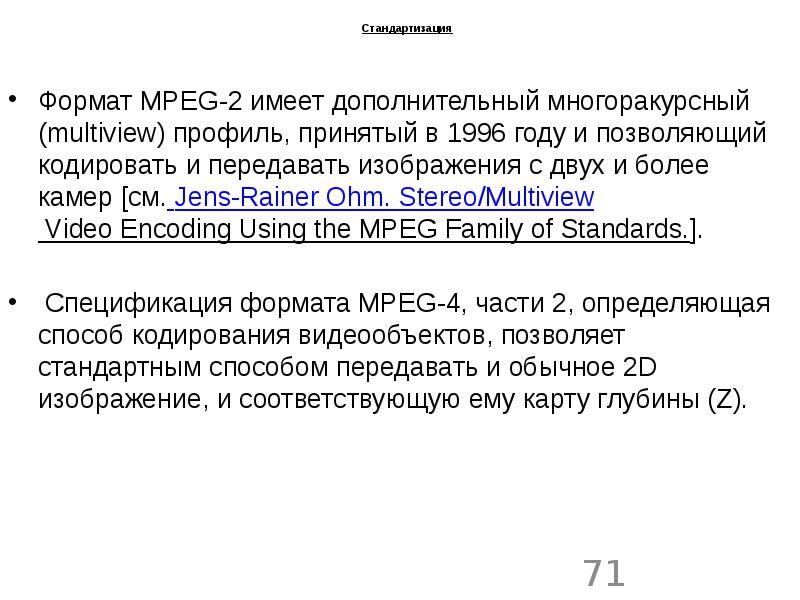 Стандартизация

• Формат MPEG-2 имеет дополнительный многоракурсный (multiview) профиль, принятый в 1996 году и позволяющий кодировать и передавать изображения с двух и более камер [см. Jens-Rainer Ohm. Stereo/Multiview Video Encoding Using the MPEG Family of Standards.].

• Спецификация формата MPEG-4, части 2, определяющая способ кодирования видеообъектов, позволяет стандартным способом передавать и обычное 2D изображение, и соответствующую ему карту глубины (Z).

71